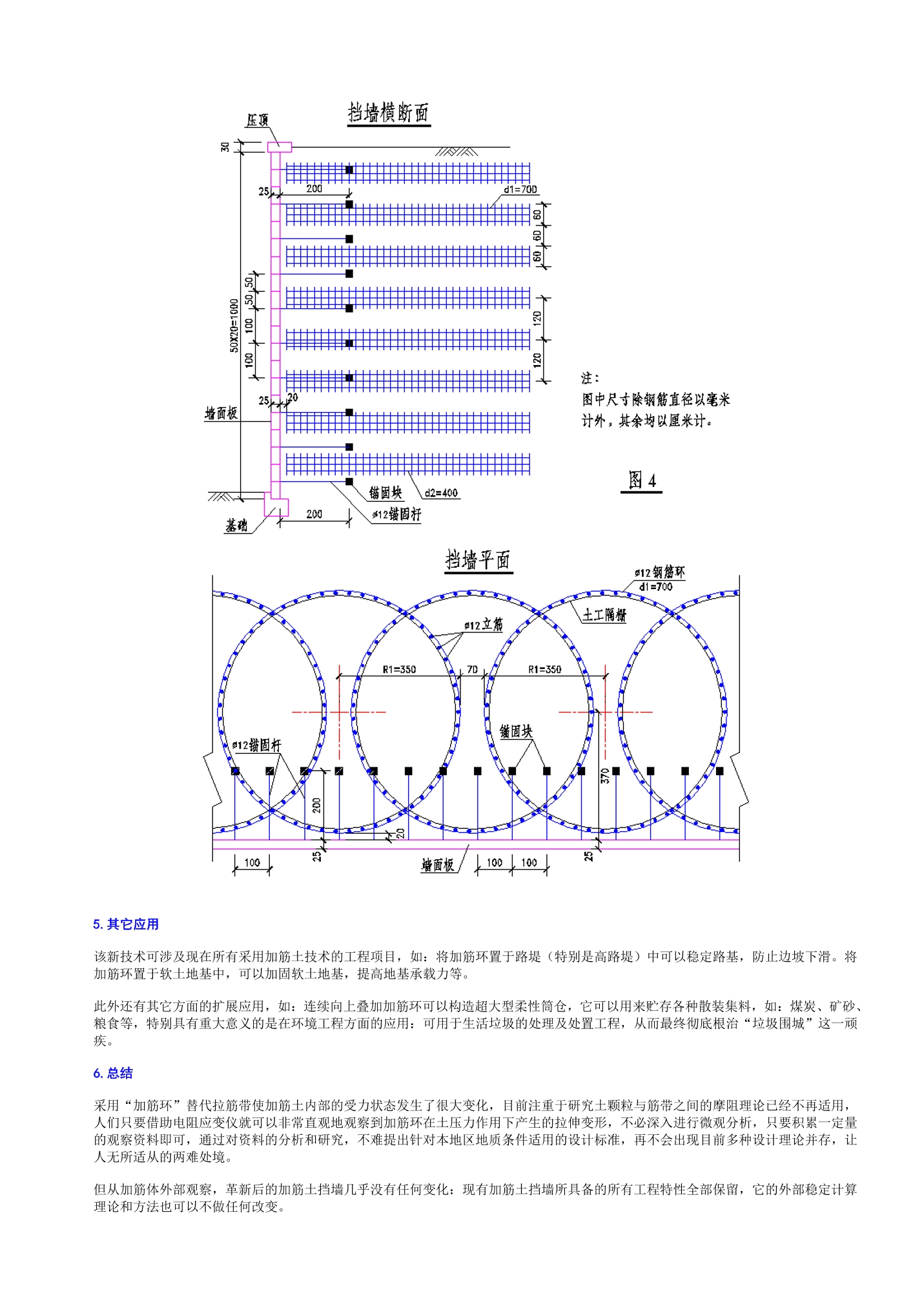 挡墙横断面

压顶

30

25

200

d1=700

60

60

60

50

50

100

100

50X20=1000

120

120

25

20

墙面板

注：
图中尺寸除钢筋直径以毫米计外，其余均以厘米计。

图 4

锚固块

d2=400

ø12锚固杆

基础

200

挡墙平面

ø12钢筋环
d1=700

土工隔栅

ø12立筋

R1=350

70

R1=350

锚固块

ø12锚固杆

370

200

20

25

25

100

墙面板

100

100

5. 其它应用

该新技术可涉及现在所有采用加筋土技术的工程项目，如：将加筋环置于路堤（特别是高路堤）中可以稳定路基，防止边坡下滑。将加筋环置于软土地基中，可以加固软土地基，提高地基承载力等。

此外还有其它方面的扩展应用，如：连续向上叠加加筋环可以构造超大型柔性筒仓，它可以用来贮存各种散装集料，如：煤炭、矿砂、粮食等，特别具有重大意义的是在环境工程方面的应用：可用于生活垃圾的处理及处置工程，从而最终彻底根治“垃圾围城”这一顽疾。

6. 总结

采用“加筋环”替代拉筋带使加筋土内部的受力状态发生了很大变化，目前注重于研究土颗粒与筋带之间的摩阻理论已经不再适用，人们只要借助电阻应变仪就可以非常直观地观察到加筋环在土压力作用下产生的拉伸变形，不必深入进行微观分析，只要积累一定量的观察资料即可，通过对资料的分析和研究，不难提出针对本地区地质条件适用的设计标准，再不会出现目前多种设计理论并存，让人无所适从的两难处境。

但从加筋体外部观察，革新后的加筋土挡墙几乎没有任何变化：现有加筋土挡墙所具备的所有工程特性全部保留，它的外部稳定计算理论和方法也可以不做任何改变。